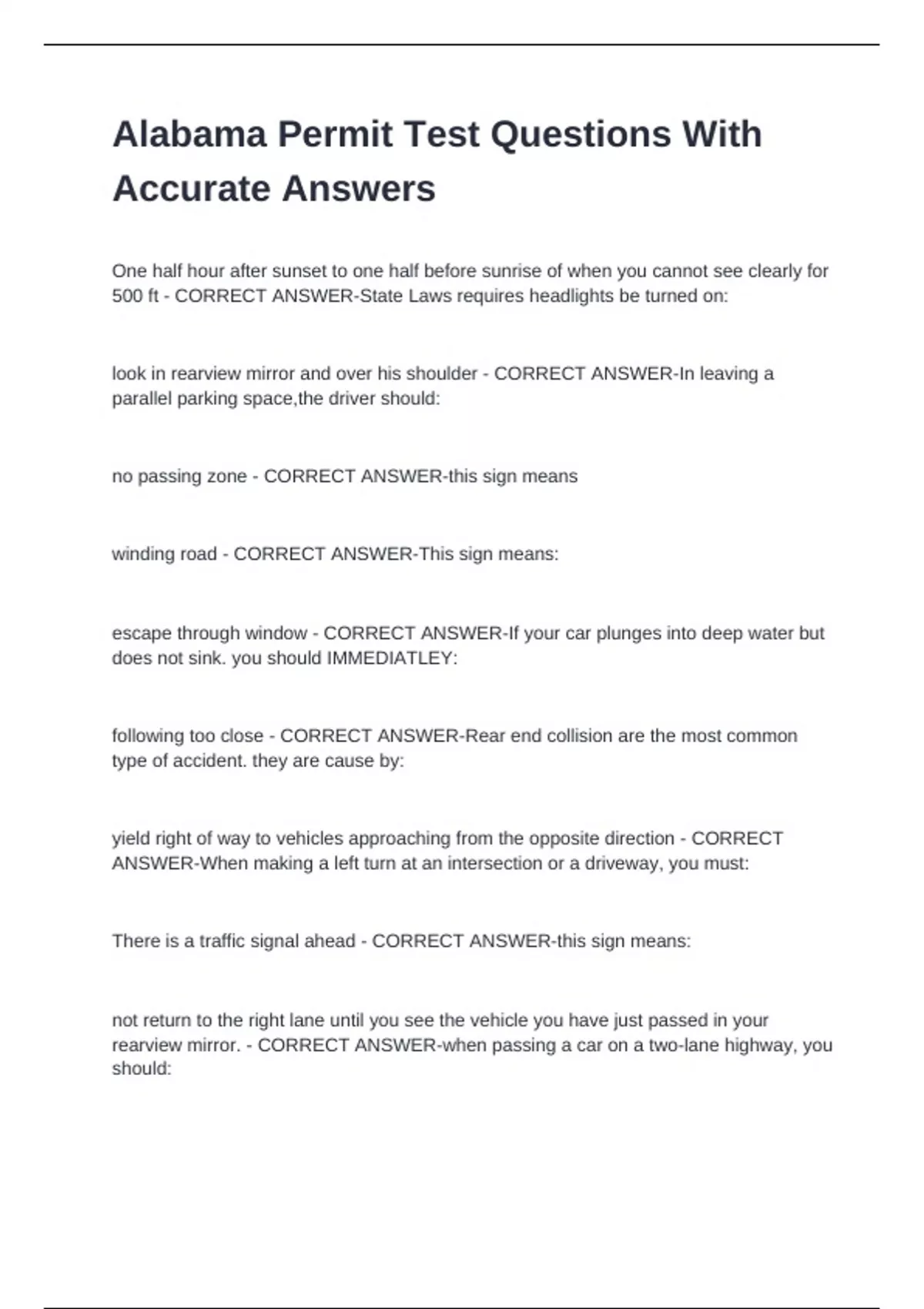 Alabama Permit Test Questions With Accurate Answers

One half hour after sunset to one half before sunrise of when you cannot see clearly for 500 ft - CORRECT ANSWER-State Laws requires headlights be turned on:

look in rearview mirror and over his shoulder - CORRECT ANSWER-In leaving a parallel parking space,the driver should:

no passing zone - CORRECT ANSWER-this sign means

winding road - CORRECT ANSWER-This sign means:

escape through window - CORRECT ANSWER-If your car plunges into deep water but does not sink. you should IMMEDIATLEY:

following too close - CORRECT ANSWER-Rear end collision are the most common type of accident. they are cause by:

yield right of way to vehicles approaching from the opposite direction - CORRECT ANSWER-When making a left turn at an intersection or a driveway, you must:

There is a traffic signal ahead - CORRECT ANSWER-this sign means:

not return to the right lane until you see the vehicle you have just passed in your rearview mirror. - CORRECT ANSWER-when passing a car on a two-lane highway, you should: